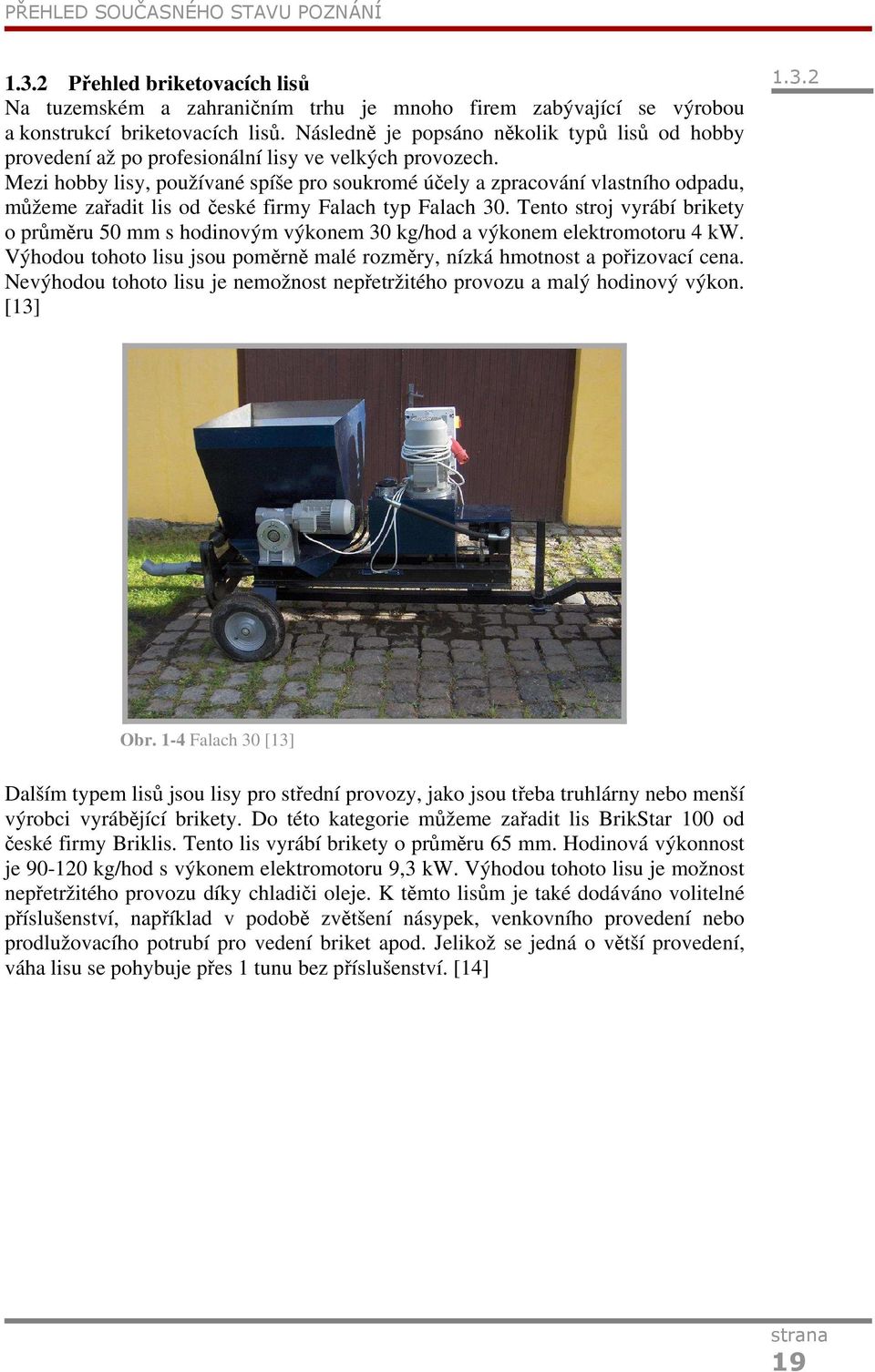 PŘEHLED SOUČASNÉHO STAVU POZNÁNÍ

1.3.2 Přehled briketovacích lisů

1.3.2

Na tuzemském a zahraničním trhu je mnoho firem zabývající se výrobou a konstrukcí briketovacích lisů. Následně je popsáno několik typů lisů od hobby provedení až po profesionální lisy ve velkých provozech.
Mezi hobby lisy, používané spíše pro soukromé účely a zpracování vlastního odpadu, můžeme zařadit lis od české firmy Falach typ Falach 30. Tento stroj vyrábí brikety o průměru 50 mm s hodinovým výkonem 30 kg/hod a výkonem elektromotoru 4 kW. Výhodou tohoto lisu jsou poměrně malé rozměry, nízká hmotnost a pořizovací cena. Nevýhodou tohoto lisu je nemožnost nepřetržitého provozu a malý hodinový výkon. [13]

Obr. 1-4 Falach 30 [13]

Dalším typem lisů jsou lisy pro střední provozy, jako jsou třeba truhlárny nebo menší výrobci vyrábějící brikety. Do této kategorie můžeme zařadit lis BrikStar 100 od české firmy Briklis. Tento lis vyrábí brikety o průměru 65 mm. Hodinová výkonnost je 90-120 kg/hod s výkonem elektromotoru 9,3 kW. Výhodou tohoto lisu je možnost nepřetržitého provozu díky chladiči oleje. K těmto lisům je také dodáváno volitelné příslušenství, například v podobě zvětšení násypek, venkovního provedení nebo prodlužovacího potrubí pro vedení briket apod. Jelikož se jedná o větší provedení, váha lisu se pohybuje přes 1 tunu bez příslušenství. [14]

strana
19